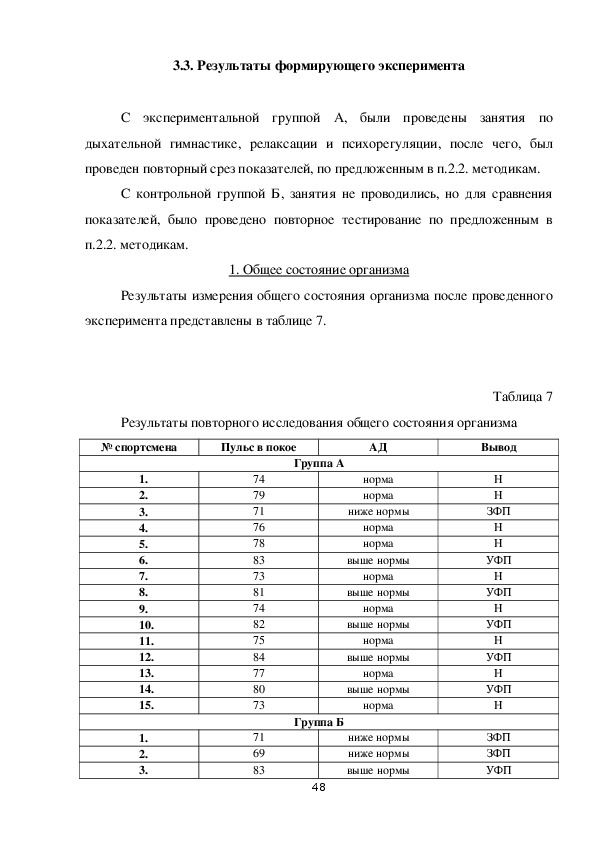 3.3. Результаты формирующего эксперимента

С экспериментальной группой А, были проведены занятия по дыхательной гимнастике, релаксации и психорегуляции, после чего, был проведен повторный срез показателей, по предложенным в п.2.2. методикам.

С контрольной группой Б, занятия не проводились, но для сравнения показателей, было проведено повторное тестирование по предложенным в п.2.2. методикам.

1. Общее состояние организма

Результаты измерения общего состояния организма после проведенного эксперимента представлены в таблице 7.

Таблица 7

Результаты повторного исследования общего состояния организма

| № спортсмена | Пульс в покое | АД | Вывод |
|---|---|---|---|
| Группа А | | | |
| 1. | 74 | норма | Н |
| 2. | 79 | норма | Н |
| 3. | 71 | ниже нормы | ЗФП |
| 4. | 76 | норма | Н |
| 5. | 78 | норма | Н |
| 6. | 83 | выше нормы | УФП |
| 7. | 73 | норма | Н |
| 8. | 81 | выше нормы | УФП |
| 9. | 74 | норма | Н |
| 10. | 82 | выше нормы | УФП |
| 11. | 75 | норма | Н |
| 12. | 84 | выше нормы | УФП |
| 13. | 77 | норма | Н |
| 14. | 80 | выше нормы | УФП |
| 15. | 73 | норма | Н |
| Группа Б | | | |
| 1. | 71 | ниже нормы | ЗФП |
| 2. | 69 | ниже нормы | ЗФП |
| 3. | 83 | выше нормы | УФП |

48